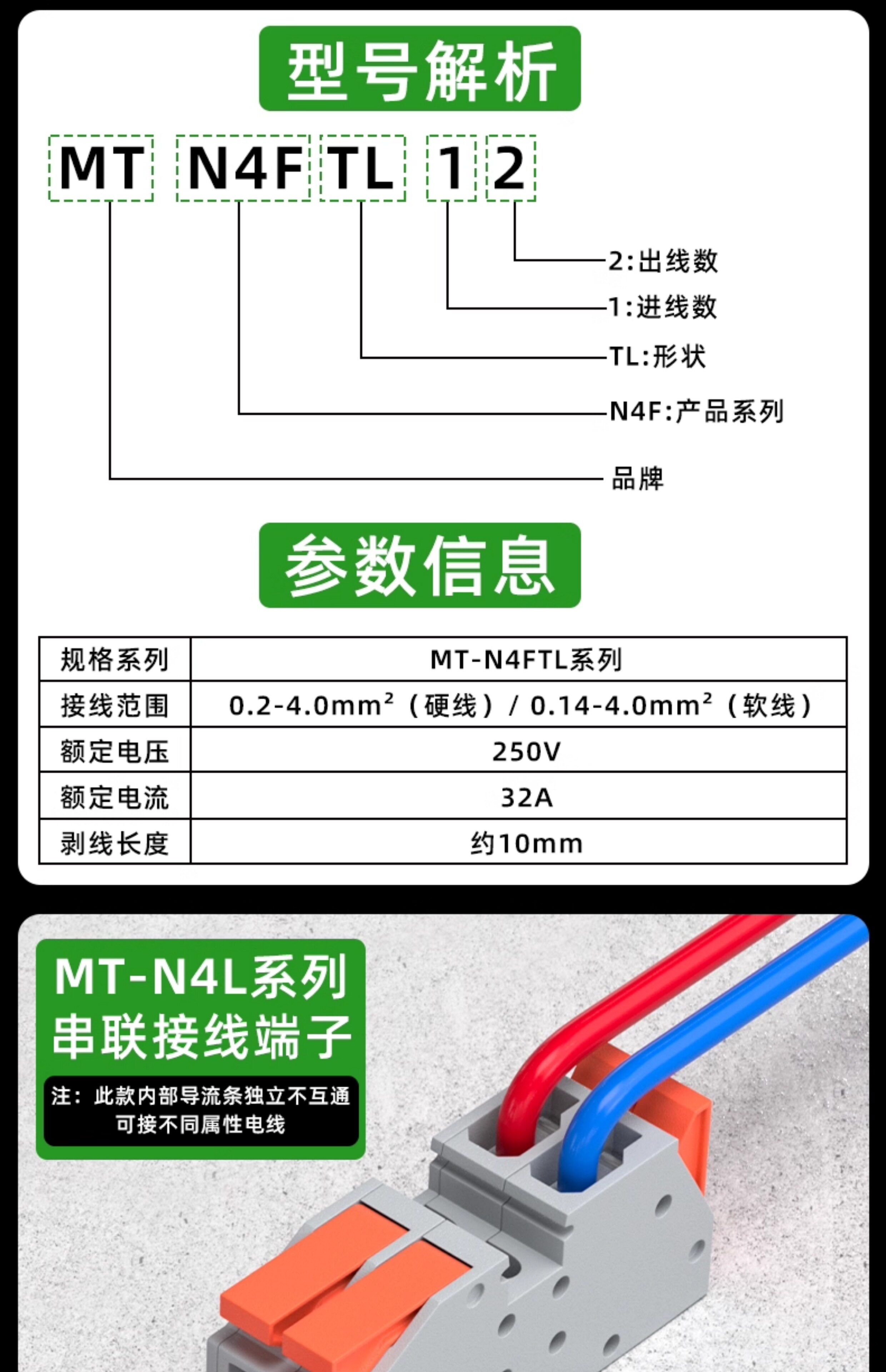 型号解析

MT N4F TL 1 2

2:出线数
1:进线数
TL:形状
N4F:产品系列
品牌

参数信息

| 规格系列 | MT-N4FTL系列 |
|---|---|
| 接线范围 | 0.2-4.0mm²（硬线）/ 0.14-4.0mm²（软线） |
| 额定电压 | 250V |
| 额定电流 | 32A |
| 剥线长度 | 约10mm |

MT-N4L系列
串联接线端子
注：此款内部导流条独立不互通
可接不同属性电线